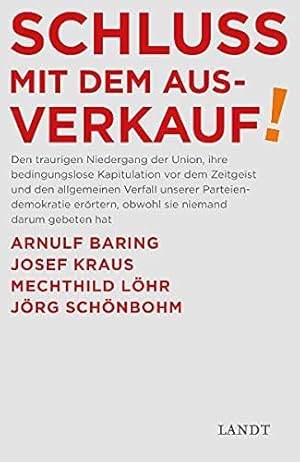 SCHLUSS
MIT DEM AUSVERKAUF!

Den traurigen Niedergang der Union, ihre bedingungslose Kapitulation vor dem Zeitgeist und den allgemeinen Verfall unserer Parteiendemokratie erörtern, obwohl sie niemand darum gebeten hat

ARNULF BARING
JOSEF KRAUS
MECHTHILD LÖHR
JÖRG SCHÖNBOHM

LANDT